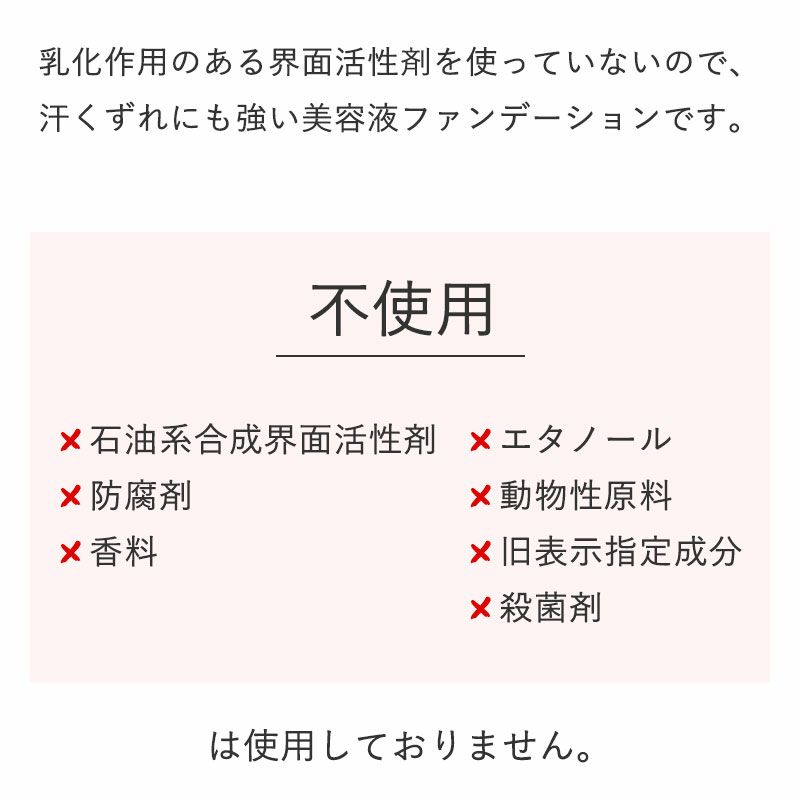 乳化作用のある界面活性剤を使っていないので、汗くずれにも強い美容液ファンデーションです。

不使用

× 石油系合成界面活性剤
× 防腐剤
× 香料

× エタノール
× 動物性原料
× 旧表示指定成分
× 殺菌剤

は使用しておりません。